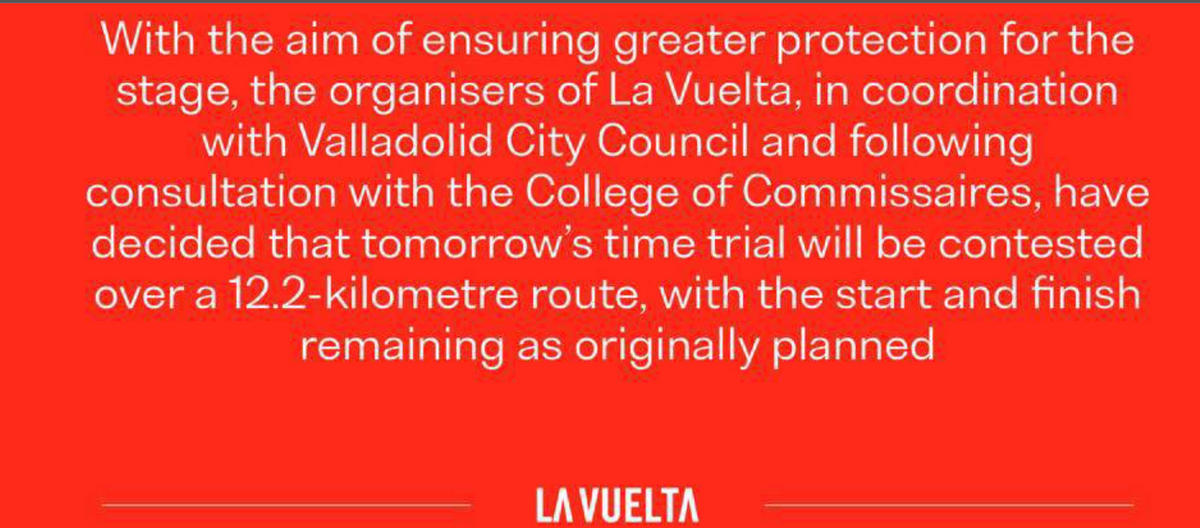 With the aim of ensuring greater protection for the stage, the organisers of La Vuelta, in coordination with Valladolid City Council and following consultation with the College of Commissaires, have decided that tomorrow's time trial will be contested over a 12.2-kilometre route, with the start and finish remaining as originally planned

LA VUELTA